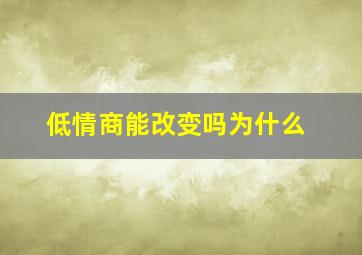 低情商能改变吗为什么